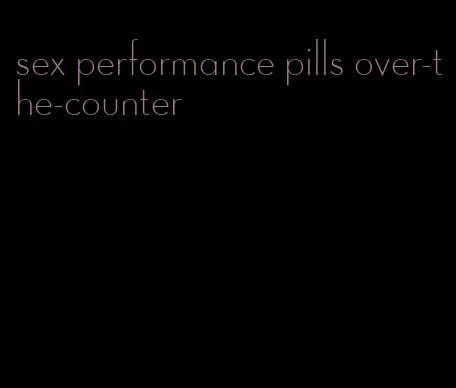 sex performance pills over-the-counter